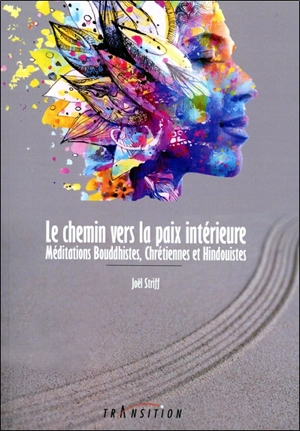 Le chemin vers la paix intérieure
Méditations Bouddhistes, Chrétiennes et Hindouistes

Joël Striff

TRANSITION